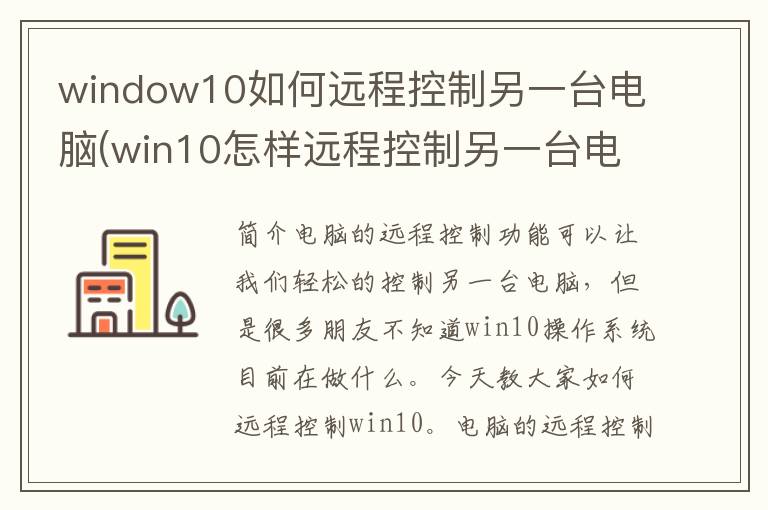 window10如何远程控制另一台电脑(win10怎样远程控制另一台电

简介电脑的远程控制功能可以让我们轻松的控制另一台电脑，但是很多朋友不知道win10操作系统目前在做什么。今天教大家如何远程控制win10。电脑的远程控制